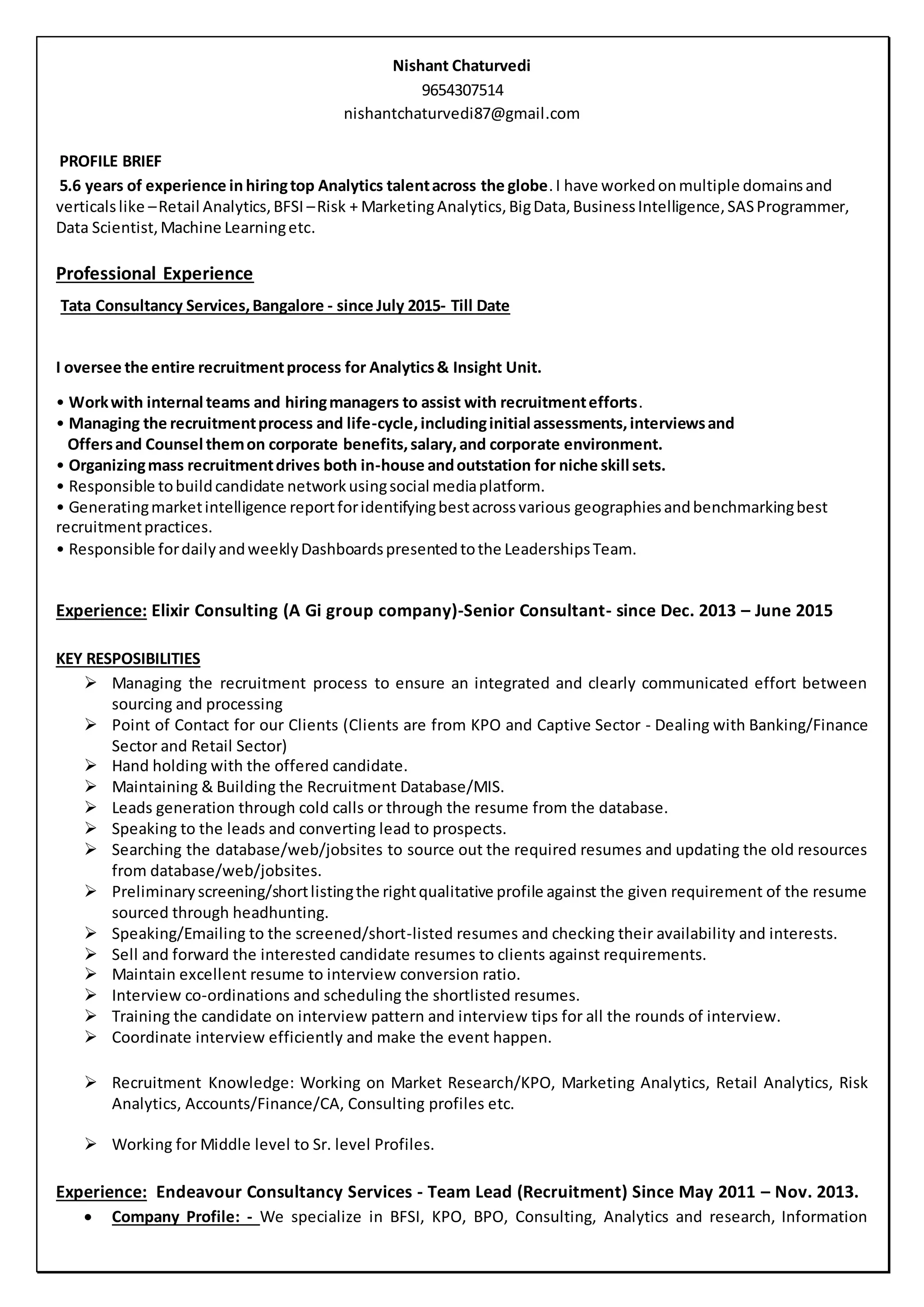 Nishant Chaturvedi
9654307514
nishantchaturvedi87@gmail.com

PROFILE BRIEF

5.6 years of experience in hiring top Analytics talent across the globe. I have worked on multiple domains and verticals like – Retail Analytics, BFSI – Risk + Marketing Analytics, Big Data, Business Intelligence, SAS Programmer, Data Scientist, Machine Learning etc.

Professional Experience

Tata Consultancy Services, Bangalore - since July 2015- Till Date

I oversee the entire recruitment process for Analytics & Insight Unit.

• Work with internal teams and hiring managers to assist with recruitment efforts.
• Managing the recruitment process and life-cycle, including initial assessments, interviews and Offers and Counsel them on corporate benefits, salary, and corporate environment.
• Organizing mass recruitment drives both in-house and outstation for niche skill sets.
• Responsible to build candidate network using social media platform.
• Generating market intelligence report for identifying best across various geographies and benchmarking best recruitment practices.
• Responsible for daily and weekly Dashboards presented to the Leaderships Team.

Experience: Elixir Consulting (A Gi group company)-Senior Consultant- since Dec. 2013 – June 2015

KEY RESPOSIBILITIES
➢ Managing the recruitment process to ensure an integrated and clearly communicated effort between sourcing and processing
➢ Point of Contact for our Clients (Clients are from KPO and Captive Sector - Dealing with Banking/Finance Sector and Retail Sector)
➢ Hand holding with the offered candidate.
➢ Maintaining & Building the Recruitment Database/MIS.
➢ Leads generation through cold calls or through the resume from the database.
➢ Speaking to the leads and converting lead to prospects.
➢ Searching the database/web/jobsites to source out the required resumes and updating the old resources from database/web/jobsites.
➢ Preliminary screening/short listing the right qualitative profile against the given requirement of the resume sourced through headhunting.
➢ Speaking/Emailing to the screened/short-listed resumes and checking their availability and interests.
➢ Sell and forward the interested candidate resumes to clients against requirements.
➢ Maintain excellent resume to interview conversion ratio.
➢ Interview co-ordinations and scheduling the shortlisted resumes.
➢ Training the candidate on interview pattern and interview tips for all the rounds of interview.
➢ Coordinate interview efficiently and make the event happen.

➢ Recruitment Knowledge: Working on Market Research/KPO, Marketing Analytics, Retail Analytics, Risk Analytics, Accounts/Finance/CA, Consulting profiles etc.

➢ Working for Middle level to Sr. level Profiles.

Experience: Endeavour Consultancy Services - Team Lead (Recruitment) Since May 2011 – Nov. 2013.
• Company Profile: - We specialize in BFSI, KPO, BPO, Consulting, Analytics and research, Information